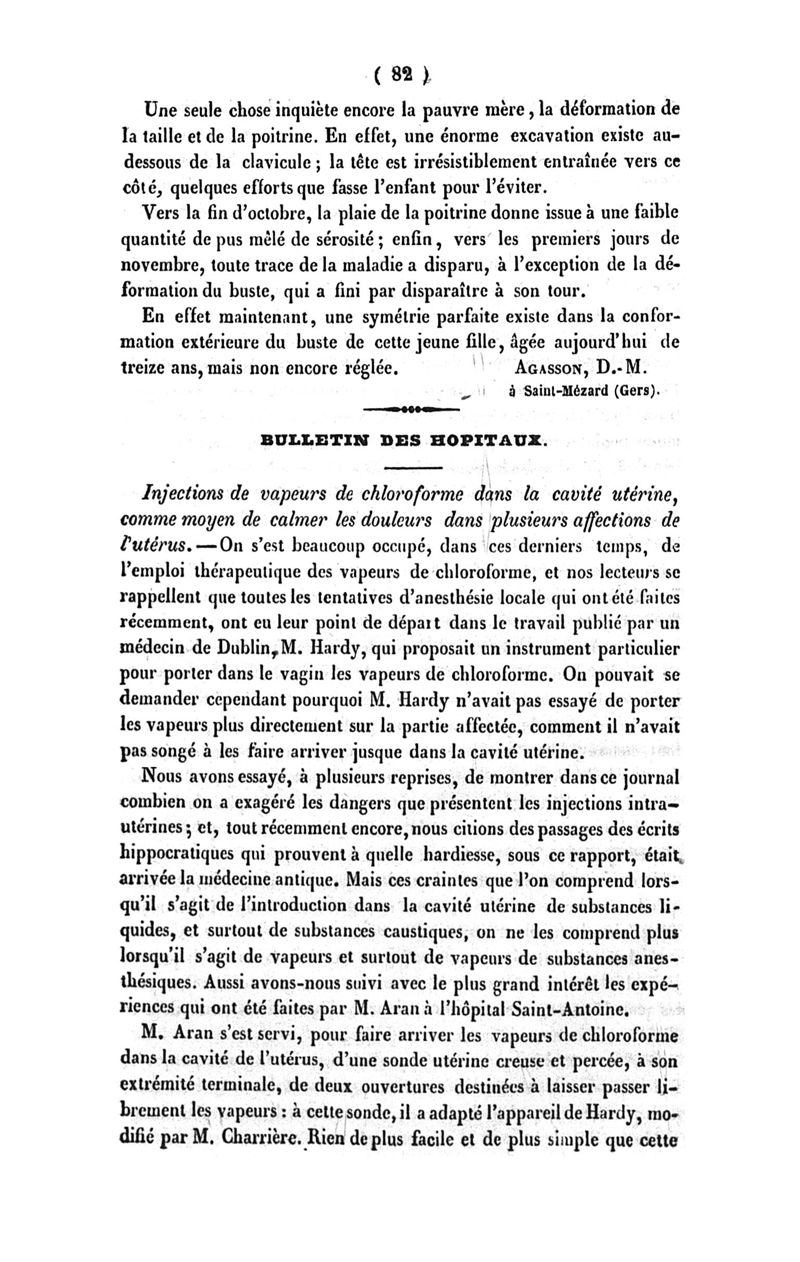 ( 82 )

Une seule chose inquiète encore la pauvre mère, la déformation de la taille et de la poitrine. En effet, une énorme excavation existe au-dessous de la clavicule ; la tête est irrésistiblement entraînée vers ce côté, quelques efforts que fasse l'enfant pour l'éviter.

Vers la fin d'octobre, la plaie de la poitrine donne issue à une faible quantité de pus mêlé de sérosité ; enfin, vers les premiers jours de novembre, toute trace de la maladie a disparu, à l'exception de la déformation du buste, qui a fini par disparaître à son tour.

En effet maintenant, une symétrie parfaite existe dans la conformation extérieure du buste de cette jeune fille, âgée aujourd'hui de treize ans, mais non encore réglée. AGASSON, D.-M. à Saint-Mézard (Gers).

BULLETIN DES HOPITAUX.

Injections de vapeurs de chloroforme dans la cavité utérine, comme moyen de calmer les douleurs dans plusieurs affections de l'utérus. — On s'est beaucoup occupé, dans ces derniers temps, de l'emploi thérapeutique des vapeurs de chloroforme, et nos lecteurs se rappellent que toutes les tentatives d'anesthésie locale qui ont été faites récemment, ont eu leur point de départ dans le travail publié par un médecin de Dublin, M. Hardy, qui proposait un instrument particulier pour porter dans le vagin les vapeurs de chloroforme. On pouvait se demander cependant pourquoi M. Hardy n'avait pas essayé de porter les vapeurs plus directement sur la partie affectée, comment il n'avait pas songé à les faire arriver jusque dans la cavité utérine.

Nous avons essayé, à plusieurs reprises, de montrer dans ce journal combien on a exagéré les dangers que présentent les injections intra-utérines ; et, tout récemment encore, nous citions des passages des écrits hippocratiques qui prouvent à quelle hardiesse, sous ce rapport, était arrivée la médecine antique. Mais ces craintes que l'on comprend lorsqu'il s'agit de l'introduction dans la cavité utérine de substances liquides, et surtout de substances caustiques, on ne les comprend plus lorsqu'il s'agit de vapeurs et surtout de vapeurs de substances anesthésiques. Aussi avons-nous suivi avec le plus grand intérêt les expériences qui ont été faites par M. Aran à l'hôpital Saint-Antoine.

M. Aran s'est servi, pour faire arriver les vapeurs de chloroforme dans la cavité de l'utérus, d'une sonde utérine creuse et percée, à son extrémité terminale, de deux ouvertures destinées à laisser passer librement les vapeurs : à cette sonde, il a adapté l'appareil de Hardy, modifié par M. Charrière. Rien de plus facile et de plus simple que cette